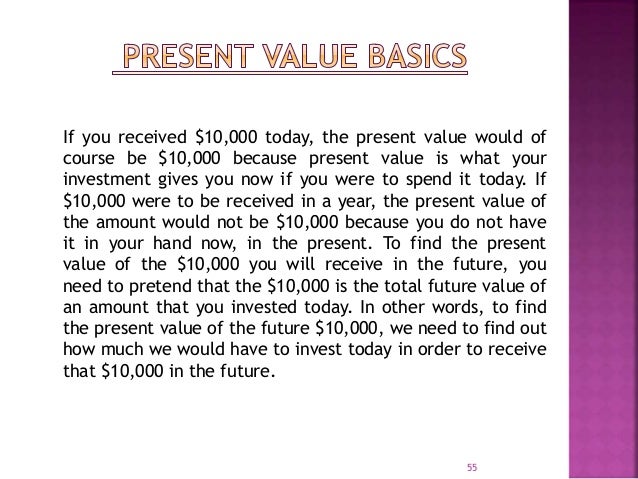 PRESENT VALUE BASICS

If you received $10,000 today, the present value would of course be $10,000 because present value is what your investment gives you now if you were to spend it today. If $10,000 were to be received in a year, the present value of the amount would not be $10,000 because you do not have it in your hand now, in the present. To find the present value of the $10,000 you will receive in the future, you need to pretend that the $10,000 is the total future value of an amount that you invested today. In other words, to find the present value of the future $10,000, we need to find out how much we would have to invest today in order to receive that $10,000 in the future.

55